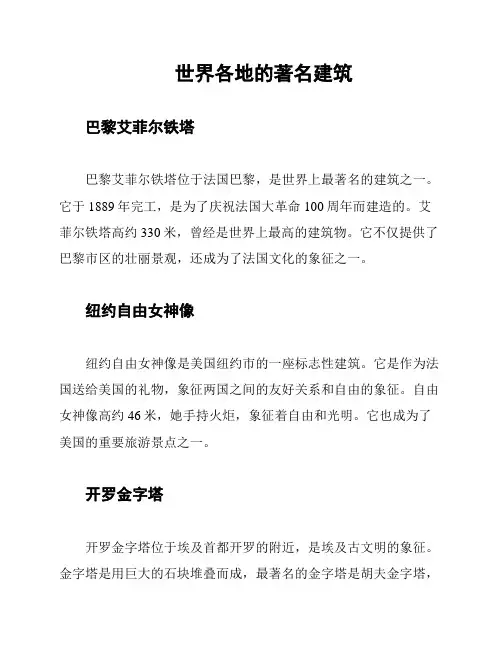 世界各地的著名建筑

巴黎艾菲尔铁塔

巴黎艾菲尔铁塔位于法国巴黎，是世界上最著名的建筑之一。它于 1889 年完工，是为了庆祝法国大革命 100 周年而建造的。艾菲尔铁塔高约 330 米，曾经是世界上最高的建筑物。它不仅提供了巴黎市区的壮丽景观，还成为了法国文化的象征之一。

纽约自由女神像

纽约自由女神像是美国纽约市的一座标志性建筑。它是作为法国送给美国的礼物，象征两国之间的友好关系和自由的象征。自由女神像高约 46 米，她手持火炬，象征着自由和光明。它也成为了美国的重要旅游景点之一。

开罗金字塔

开罗金字塔位于埃及首都开罗的附近，是埃及古文明的象征。金字塔是用巨大的石块堆叠而成，最著名的金字塔是胡夫金字塔，